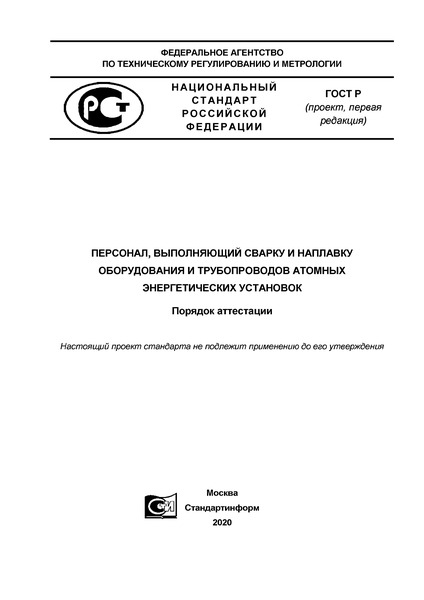 ФЕДЕРАЛЬНОЕ АГЕНТСТВО
ПО ТЕХНИЧЕСКОМУ РЕГУЛИРОВАНИЮ И МЕТРОЛОГИИ

РСТ

НАЦИОНАЛЬНЫЙ
СТАНДАРТ
РОССИЙСКОЙ
ФЕДЕРАЦИИ

ГОСТ Р
(проект, первая редакция)

ПЕРСОНАЛ, ВЫПОЛНЯЮЩИЙ СВАРКУ И НАПЛАВКУ ОБОРУДОВАНИЯ И ТРУБОПРОВОДОВ АТОМНЫХ ЭНЕРГЕТИЧЕСКИХ УСТАНОВОК

Порядок аттестации

Настоящий проект стандарта не подлежит применению до его утверждения

СИ

Москва
Стандартинформ
2020